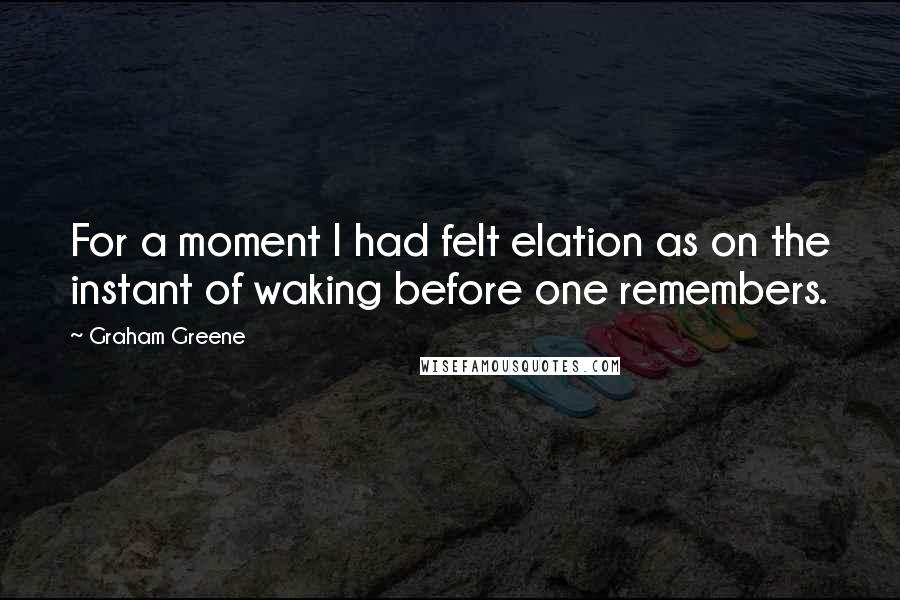 For a moment I had felt elation as on the instant of waking before one remembers.

~ Graham Greene

WISEFAMOUSQUOTES.COM